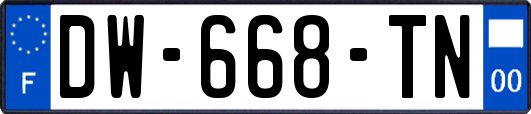 F
DW-668-TN
00